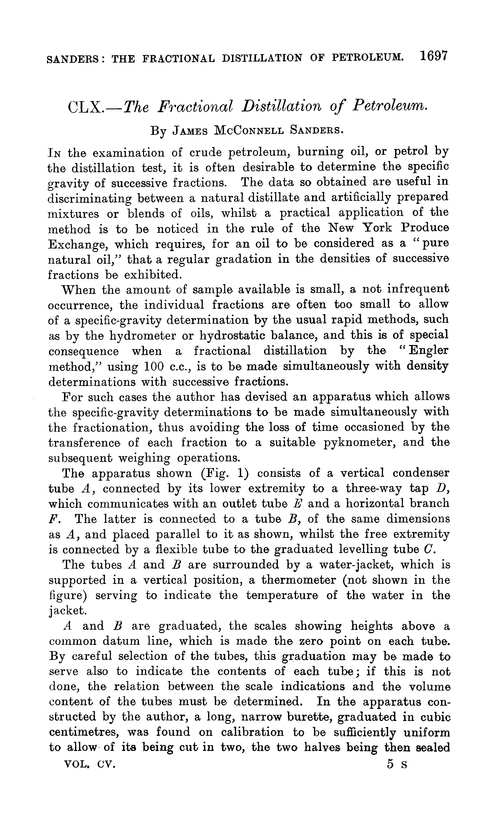 SANDERS: THE FRACTIONAL DISTILLATION OF PETROLEUM. 1697

CLX.—The Fractional Distillation of Petroleum.

By JAMES MCCONNELL SANDERS.

IN the examination of crude petroleum, burning oil, or petrol by the distillation test, it is often desirable to determine the specific gravity of successive fractions. The data so obtained are useful in discriminating between a natural distillate and artificially prepared mixtures or blends of oils, whilst a practical application of the method is to be noticed in the rule of the New York Produce Exchange, which requires, for an oil to be considered as a "pure natural oil," that a regular gradation in the densities of successive fractions be exhibited.

When the amount of sample available is small, a not infrequent occurrence, the individual fractions are often too small to allow of a specific-gravity determination by the usual rapid methods, such as by the hydrometer or hydrostatic balance, and this is of special consequence when a fractional distillation by the "Engler method," using 100 c.c., is to be made simultaneously with density determinations with successive fractions.

For such cases the author has devised an apparatus which allows the specific-gravity determinations to be made simultaneously with the fractionation, thus avoiding the loss of time occasioned by the transference of each fraction to a suitable pyknometer, and the subsequent weighing operations.

The apparatus shown (Fig. 1) consists of a vertical condenser tube $A$, connected by its lower extremity to a three-way tap $D$, which communicates with an outlet tube $E$ and a horizontal branch $F$. The latter is connected to a tube $B$, of the same dimensions as $A$, and placed parallel to it as shown, whilst the free extremity is connected by a flexible tube to the graduated levelling tube $C$.

The tubes $A$ and $B$ are surrounded by a water-jacket, which is supported in a vertical position, a thermometer (not shown in the figure) serving to indicate the temperature of the water in the jacket.

$A$ and $B$ are graduated, the scales showing heights above a common datum line, which is made the zero point on each tube. By careful selection of the tubes, this graduation may be made to serve also to indicate the contents of each tube; if this is not done, the relation between the scale indications and the volume content of the tubes must be determined. In the apparatus constructed by the author, a long, narrow burette, graduated in cubic centimetres, was found on calibration to be sufficiently uniform to allow of its being cut in two, the two halves being then sealed

VOL. CV. 5 S